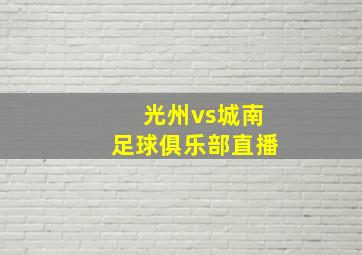 光州vs城南
足球俱乐部直播